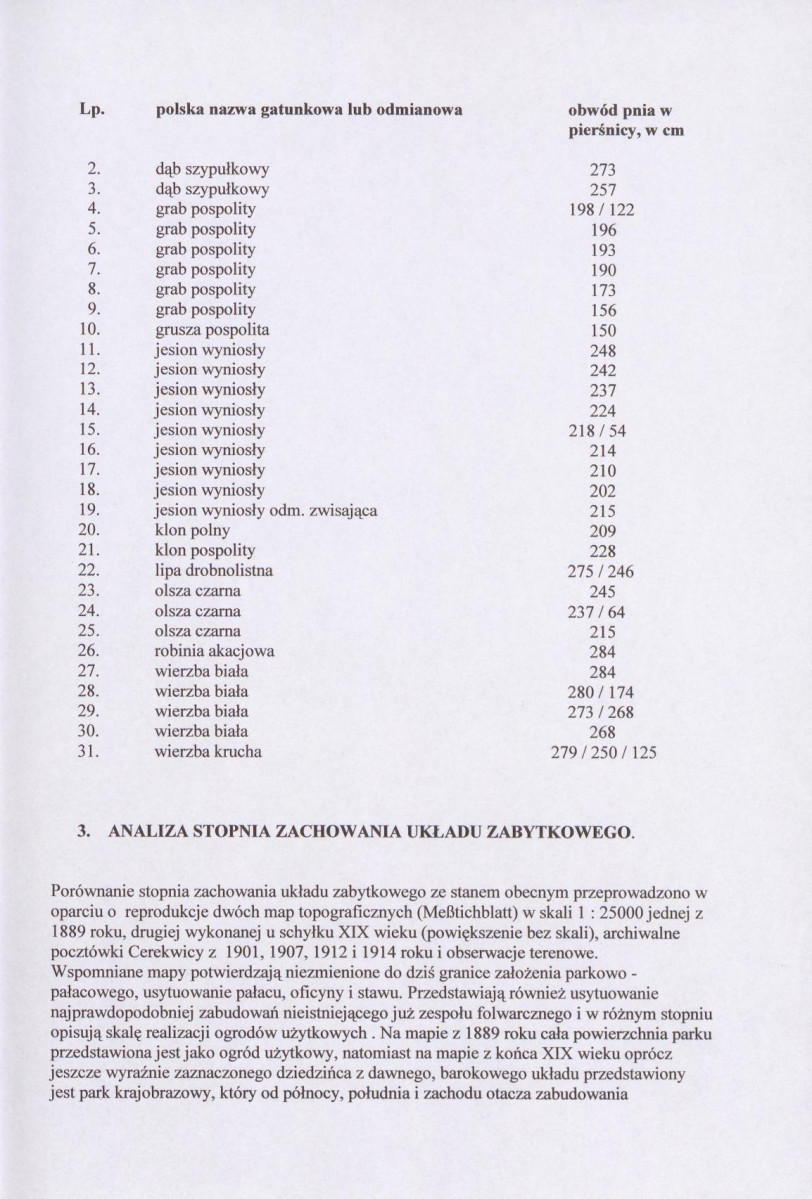 | Lp. | polska nazwa gatunkowa lub odmianowa | obwód pnia w pierśnicy, w cm |
|---|---|---|
| 2. | dąb szypułkowy | 273 |
| 3. | dąb szypułkowy | 257 |
| 4. | grab pospolity | 198 / 122 |
| 5. | grab pospolity | 196 |
| 6. | grab pospolity | 193 |
| 7. | grab pospolity | 190 |
| 8. | grab pospolity | 173 |
| 9. | grab pospolity | 156 |
| 10. | grusza pospolita | 150 |
| 11. | jesion wyniosły | 248 |
| 12. | jesion wyniosły | 242 |
| 13. | jesion wyniosły | 237 |
| 14. | jesion wyniosły | 224 |
| 15. | jesion wyniosły | 218 / 54 |
| 16. | jesion wyniosły | 214 |
| 17. | jesion wyniosły | 210 |
| 18. | jesion wyniosły | 202 |
| 19. | jesion wyniosły odm. zwisająca | 215 |
| 20. | klon polny | 209 |
| 21. | klon pospolity | 228 |
| 22. | lipa drobnolistna | 275 / 246 |
| 23. | olsza czarna | 245 |
| 24. | olsza czarna | 237 / 64 |
| 25. | olsza czarna | 215 |
| 26. | robinia akacjowa | 284 |
| 27. | wierzba biała | 284 |
| 28. | wierzba biała | 280 / 174 |
| 29. | wierzba biała | 273 / 268 |
| 30. | wierzba biała | 268 |
| 31. | wierzba krucha | 279 / 250 / 125 |

3. ANALIZA STOPNIA ZACHOWANIA UKŁADU ZABYTKOWEGO.

Porównanie stopnia zachowania układu zabytkowego ze stanem obecnym przeprowadzono w oparciu o reprodukcje dwóch map topograficznych (Meßtichblatt) w skali 1 : 25000 jednej z 1889 roku, drugiej wykonanej u schyłku XIX wieku (powiększenie bez skali), archiwalne pocztówki Cerekwicy z 1901, 1907, 1912 i 1914 roku i obserwacje terenowe. Wspomniane mapy potwierdzają niezmienione do dziś granice założenia parkowo - pałacowego, usytuowanie pałacu, oficyny i stawu. Przedstawiają również usytuowanie najprawdopodobniej zabudowań nieistniejącego już zespołu folwarcznego i w różnym stopniu opisują skalę realizacji ogrodów użytkowych . Na mapie z 1889 roku cała powierzchnia parku przedstawiona jest jako ogród użytkowy, natomiast na mapie z końca XIX wieku oprócz jeszcze wyraźnie zaznaczonego dziedzińca z dawnego, barokowego układu przedstawiony jest park krajobrazowy, który od północy, południa i zachodu otacza zabudowania